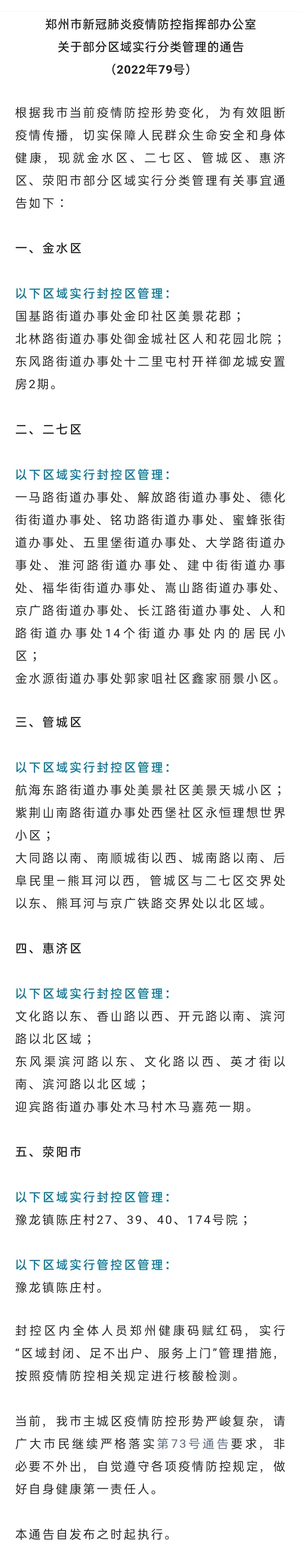 郑州市新冠肺炎疫情防控指挥部办公室
关于部分区域实行分类管理的通告
（2022年79号）

根据我市当前疫情防控形势变化，为有效阻断疫情传播，切实保障人民群众生命安全和身体健康，现就金水区、二七区、管城区、惠济区、荥阳市部分区域实行分类管理有关事宜通告如下：

一、金水区

以下区域实行封控区管理：
国基路街道办事处金印社区美景花郡；
北林路街道办事处御金城社区人和花园北院；
东风路街道办事处十二里屯村开祥御龙城安置房2期。

二、二七区

以下区域实行封控区管理：
一马路街道办事处、解放路街道办事处、德化街街道办事处、铭功路街道办事处、蜜蜂张街道办事处、五里堡街道办事处、大学路街道办事处、淮河路街道办事处、建中街街道办事处、福华街街道办事处、嵩山路街道办事处、京广路街道办事处、长江路街道办事处、人和路街道办事处14个街道办事处内的居民小区；
金水源街道办事处郭家咀社区鑫家丽景小区。

三、管城区

以下区域实行封控区管理：
航海东路街道办事处美景社区美景天城小区；
紫荆山南路街道办事处西堡社区永恒理想世界小区；
大同路以南、南顺城街以西、城南路以南、后阜民里—熊耳河以西，管城区与二七区交界处以东、熊耳河与京广铁路交界处以北区域。

四、惠济区

以下区域实行封控区管理：
文化路以东、香山路以西、开元路以南、滨河路以北区域；
东风渠滨河路以东、文化路以西、英才街以南、滨河路以北区域；
迎宾路街道办事处木马村木马嘉苑一期。

五、荥阳市

以下区域实行封控区管理：
豫龙镇陈庄村27、39、40、174号院；

以下区域实行管控区管理：
豫龙镇陈庄村。

封控区内全体人员郑州健康码赋红码，实行“区域封闭、足不出户、服务上门”管理措施，按照疫情防控相关规定进行核酸检测。

当前，我市主城区疫情防控形势严峻复杂，请广大市民继续严格落实第73号通告要求，非必要不外出，自觉遵守各项疫情防控规定，做好自身健康第一责任人。

本通告自发布之时起执行。